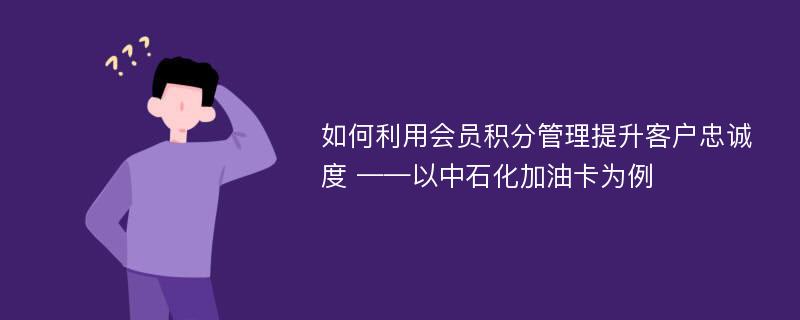 ???

如何利用会员积分管理提升客户忠诚度 ——以中石化加油卡为例